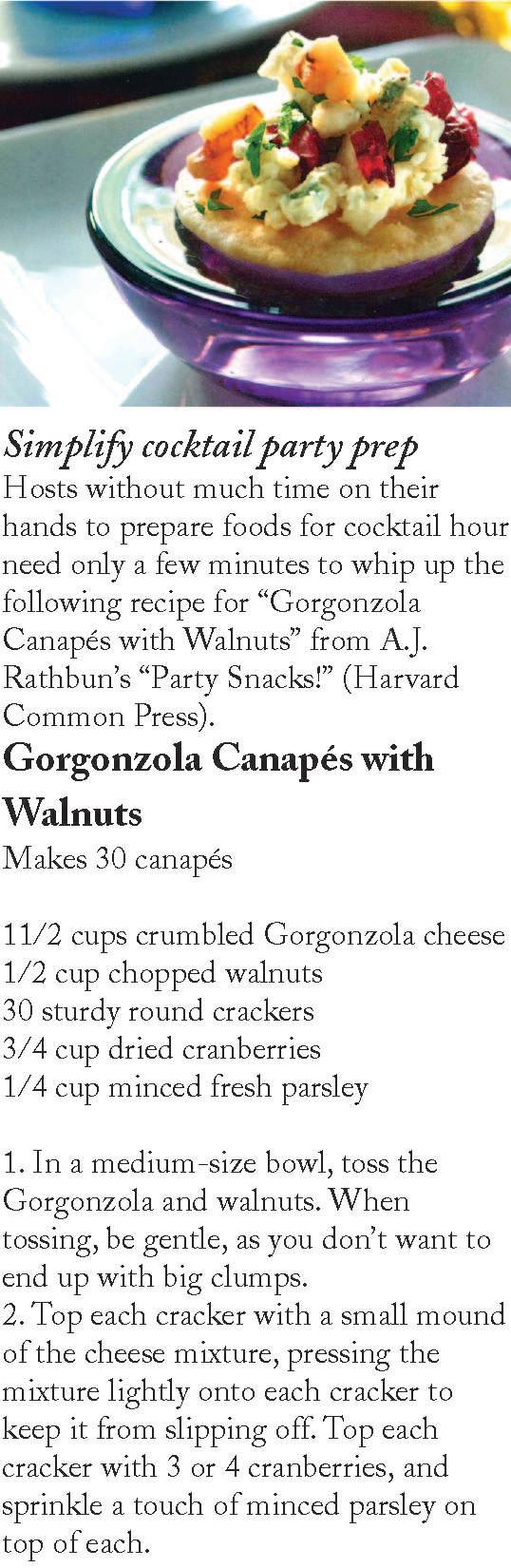 Simplify cocktail party prep
Hosts without much time on their hands to prepare foods for cocktail hour need only a few minutes to whip up the following recipe for "Gorgonzola Canapés with Walnuts" from A.J. Rathbun's "Party Snacks!" (Harvard Common Press).

Gorgonzola Canapés with Walnuts
Makes 30 canapés

11/2 cups crumbled Gorgonzola cheese
1/2 cup chopped walnuts
30 sturdy round crackers
3/4 cup dried cranberries
1/4 cup minced fresh parsley

1. In a medium-size bowl, toss the Gorgonzola and walnuts. When tossing, be gentle, as you don't want to end up with big clumps.
2. Top each cracker with a small mound of the cheese mixture, pressing the mixture lightly onto each cracker to keep it from slipping off. Top each cracker with 3 or 4 cranberries, and sprinkle a touch of minced parsley on top of each.